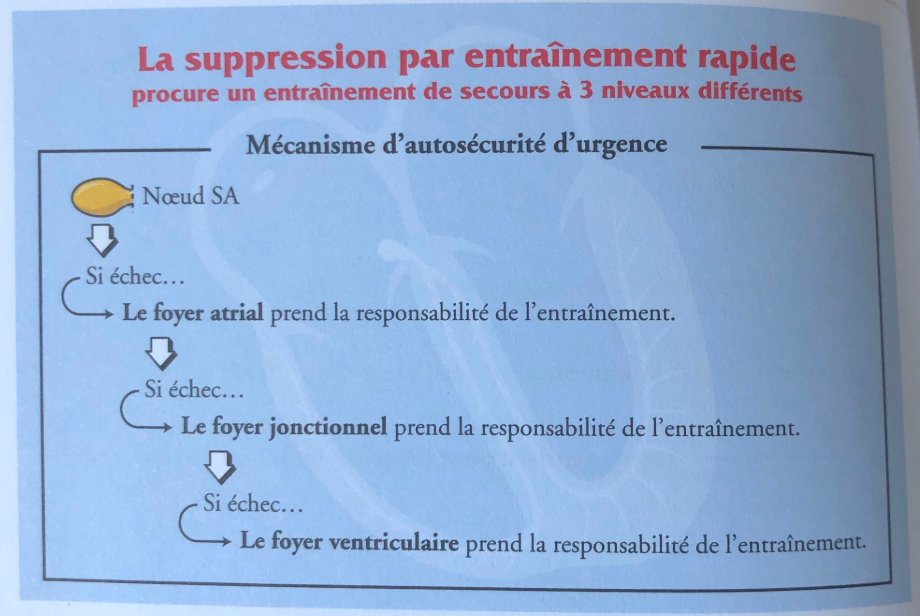 La suppression par entraînement rapide
procure un entraînement de secours à 3 niveaux différents

Mécanisme d'autosécurité d'urgence

Nœud SA

Si échec…
Le foyer atrial prend la responsabilité de l'entraînement.

Si échec…
Le foyer jonctionnel prend la responsabilité de l'entraînement.

Si échec…
Le foyer ventriculaire prend la responsabilité de l'entraînement.